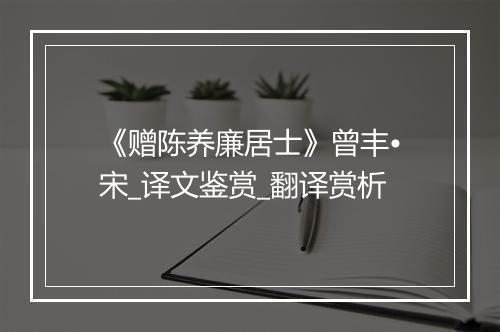 《赠陈养廉居士》曾丰•宋_译文鉴赏_翻译赏析